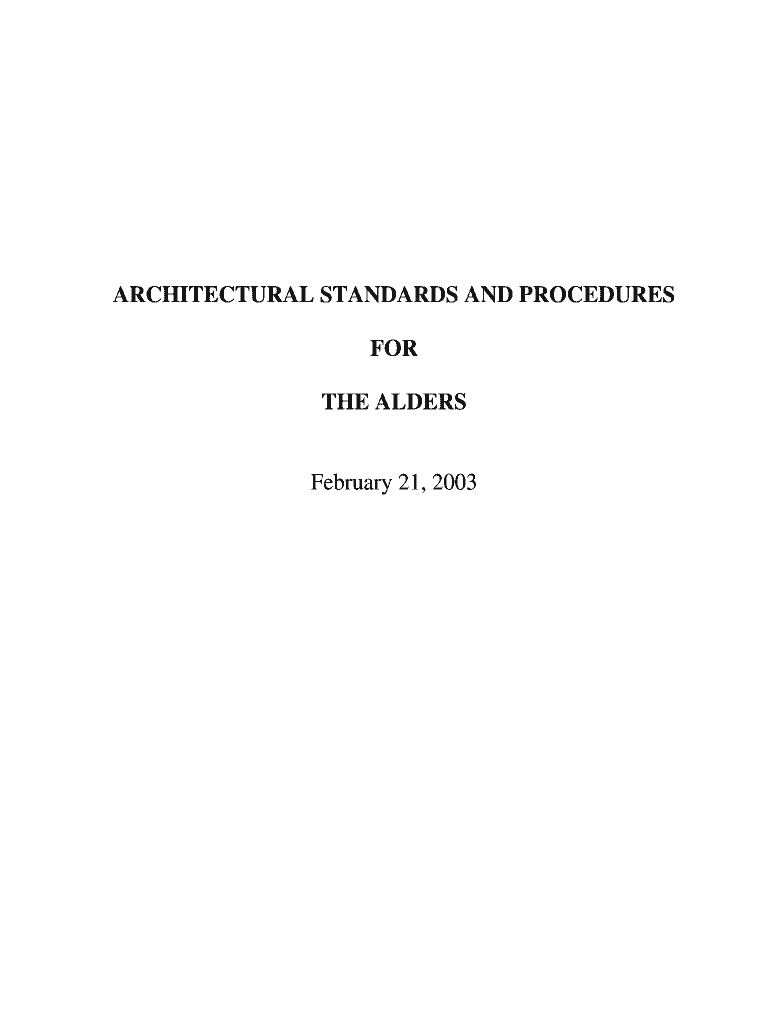 ARCHITECTURAL STANDARDS AND PROCEDURES

FOR

THE ALDERS

February 21, 2003